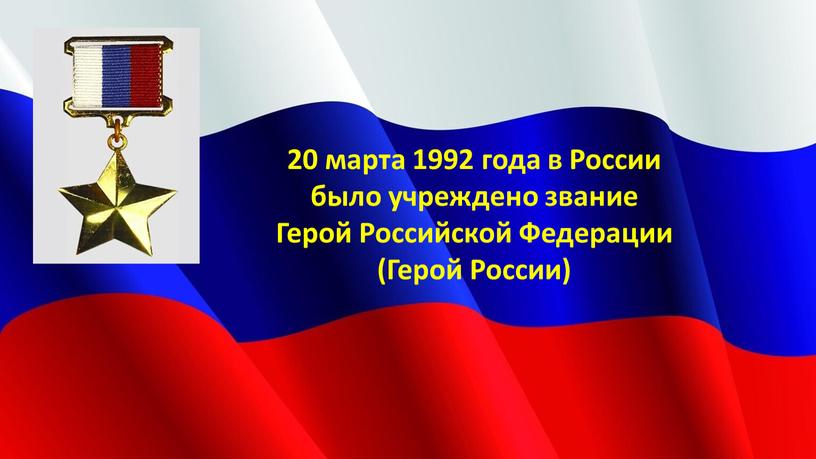 20 марта 1992 года в России было учреждено звание Герой Российской Федерации (Герой России)